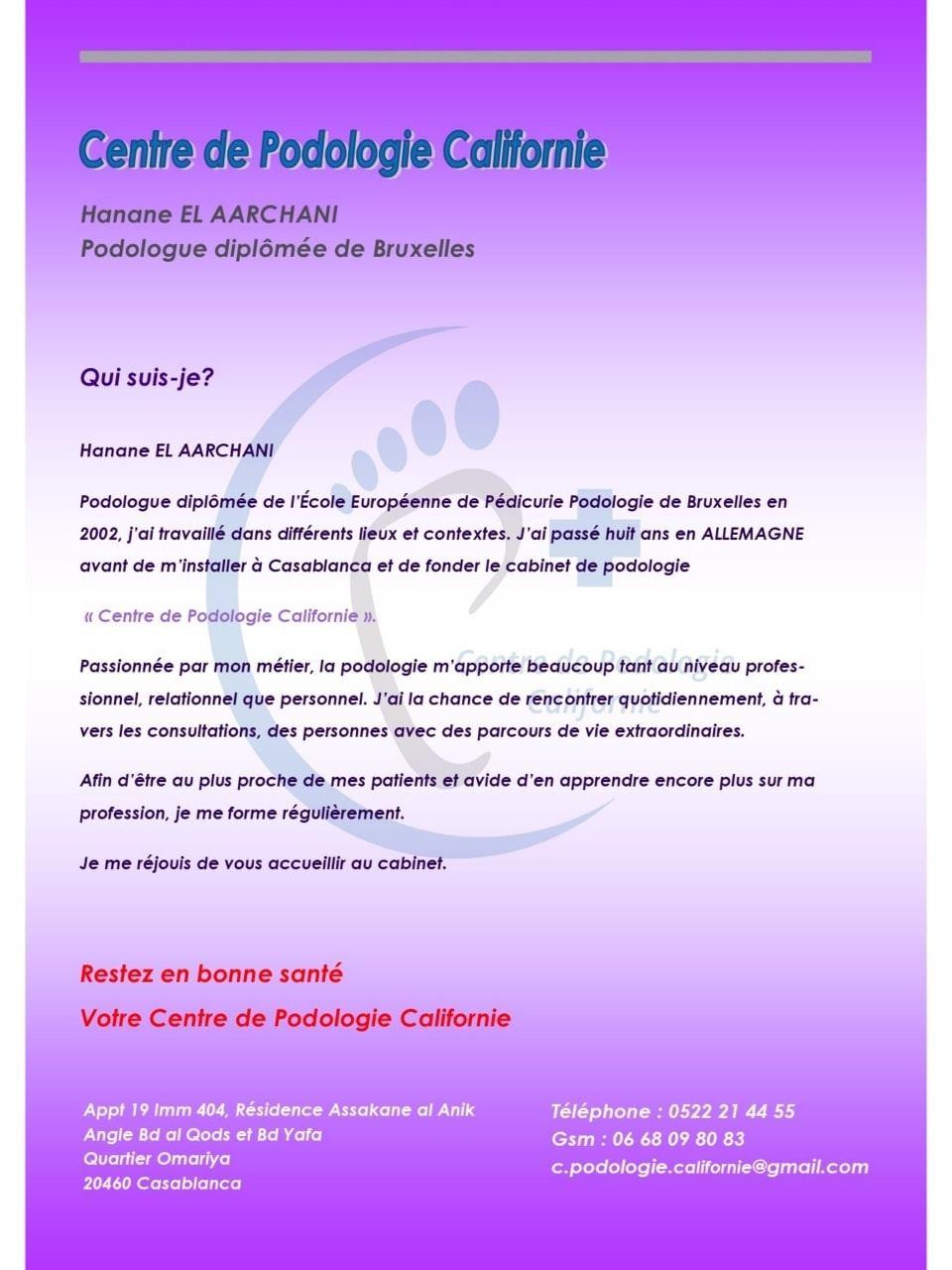 Centre de Podologie Californie

Hanane EL AARCHANI
Podologue diplômée de Bruxelles

Qui suis-je?

Hanane EL AARCHANI

Podologue diplômée de l'École Européenne de Pédicurie Podologie de Bruxelles en 2002, j'ai travaillé dans différents lieux et contextes. J'ai passé huit ans en ALLEMAGNE avant de m'installer à Casablanca et de fonder le cabinet de podologie

« Centre de Podologie Californie ».

Passionnée par mon métier, la podologie m'apporte beaucoup tant au niveau professionnel, relationnel que personnel. J'ai la chance de rencontrer quotidiennement, à travers les consultations, des personnes avec des parcours de vie extraordinaires.

Afin d'être au plus proche de mes patients et avide d'en apprendre encore plus sur ma profession, je me forme régulièrement.

Je me réjouis de vous accueillir au cabinet.

Restez en bonne santé
Votre Centre de Podologie Californie

Appt 19 Imm 404, Résidence Assakane al Anik
Angle Bd al Qods et Bd Yafa
Quartier Omariya
20460 Casablanca

Téléphone : 0522 21 44 55
Gsm : 06 68 09 80 83
c.podologie.californie@gmail.com

Centre de Podologie Californie